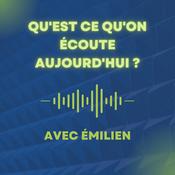 QU'EST CE QU'ON ÉCOUTE AUJOURD'HUI ?

AVEC ÉMILIEN